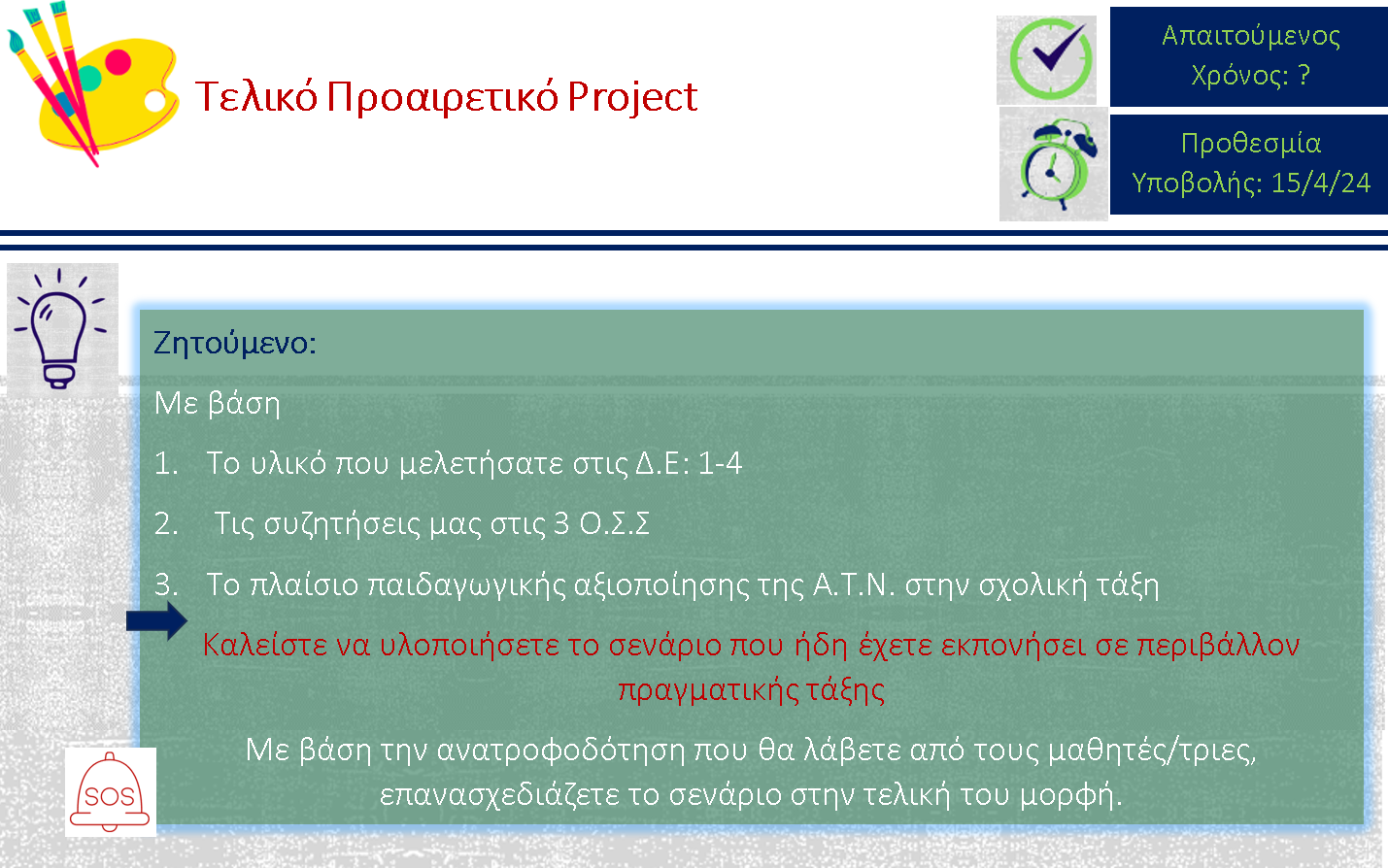 Τελικό Προαιρετικό Project

Απαιτούμενος Χρόνος: ?

Προθεσμία Υποβολής: 15/4/24

Ζητούμενο:

Με βάση

1. Το υλικό που μελετήσατε στις Δ.Ε: 1-4

2. Τις συζητήσεις μας στις 3 Ο.Σ.Σ

3. Το πλαίσιο παιδαγωγικής αξιοποίησης της Α.Τ.Ν. στην σχολική τάξη

Καλείστε να υλοποιήσετε το σενάριο που ήδη έχετε εκπονήσει σε περιβάλλον πραγματικής τάξης

Με βάση την ανατροφοδότηση που θα λάβετε από τους μαθητές/τριες, επανασχεδιάζετε το σενάριο στην τελική του μορφή.

SOS